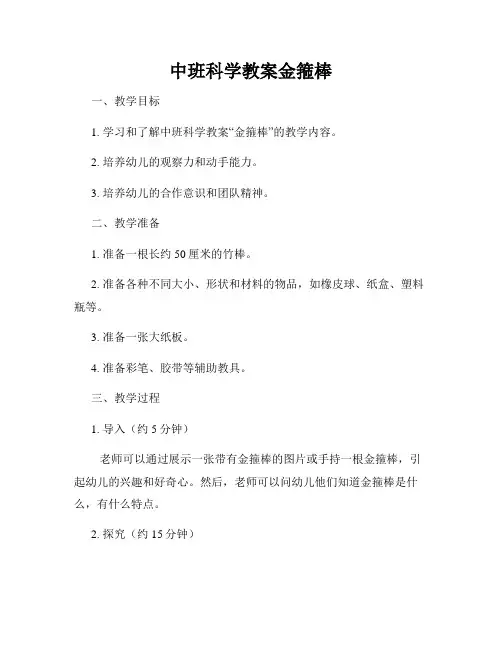 中班科学教案金箍棒

一、教学目标

1. 学习和了解中班科学教案“金箍棒”的教学内容。

2. 培养幼儿的观察力和动手能力。

3. 培养幼儿的合作意识和团队精神。

二、教学准备

1. 准备一根长约 50 厘米的竹棒。

2. 准备各种不同大小、形状和材料的物品，如橡皮球、纸盒、塑料瓶等。

3. 准备一张大纸板。

4. 准备彩笔、胶带等辅助教具。

三、教学过程

1. 导入（约 5 分钟）

老师可以通过展示一张带有金箍棒的图片或手持一根金箍棒，引起幼儿的兴趣和好奇心。然后，老师可以问幼儿他们知道金箍棒是什么，有什么特点。

2. 探究（约 15 分钟）